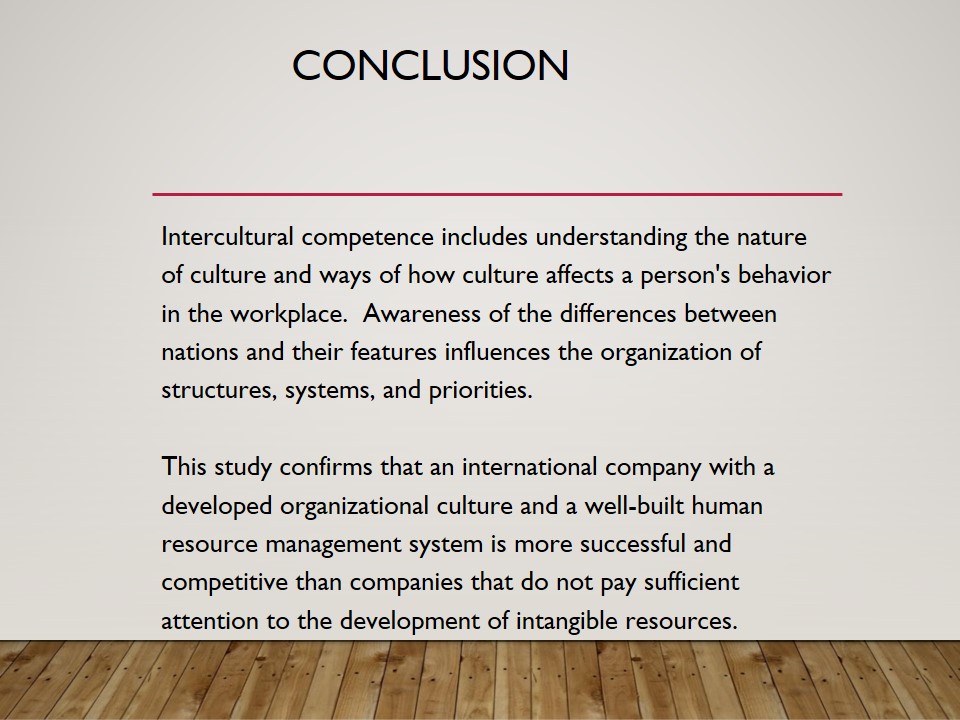 CONCLUSION

Intercultural competence includes understanding the nature of culture and ways of how culture affects a person's behavior in the workplace. Awareness of the differences between nations and their features influences the organization of structures, systems, and priorities.

This study confirms that an international company with a developed organizational culture and a well-built human resource management system is more successful and competitive than companies that do not pay sufficient attention to the development of intangible resources.